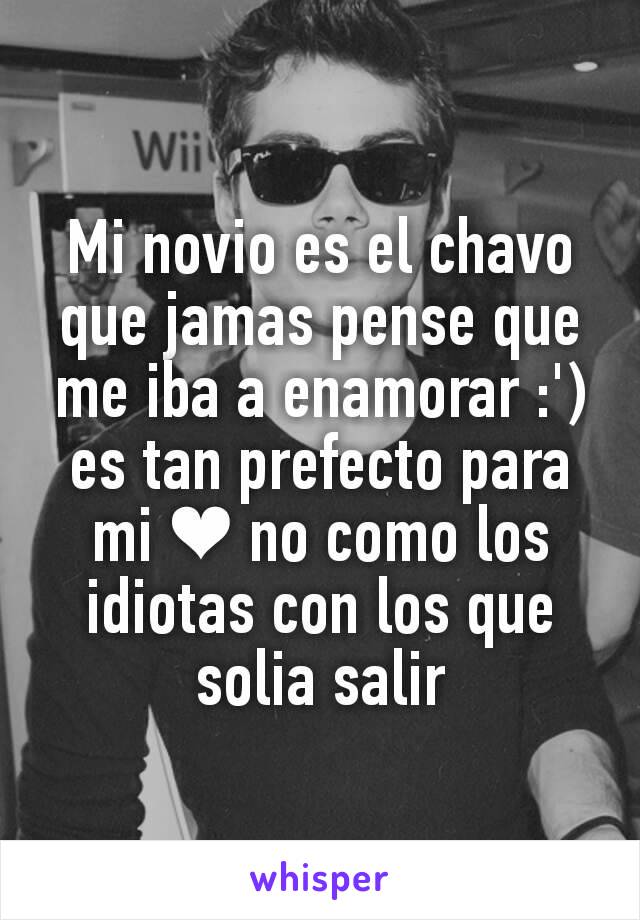 Wii

Mi novio es el chavo que jamas pense que me iba a enamorar :') es tan prefecto para mi ❤ no como los idiotas con los que solia salir

whisper